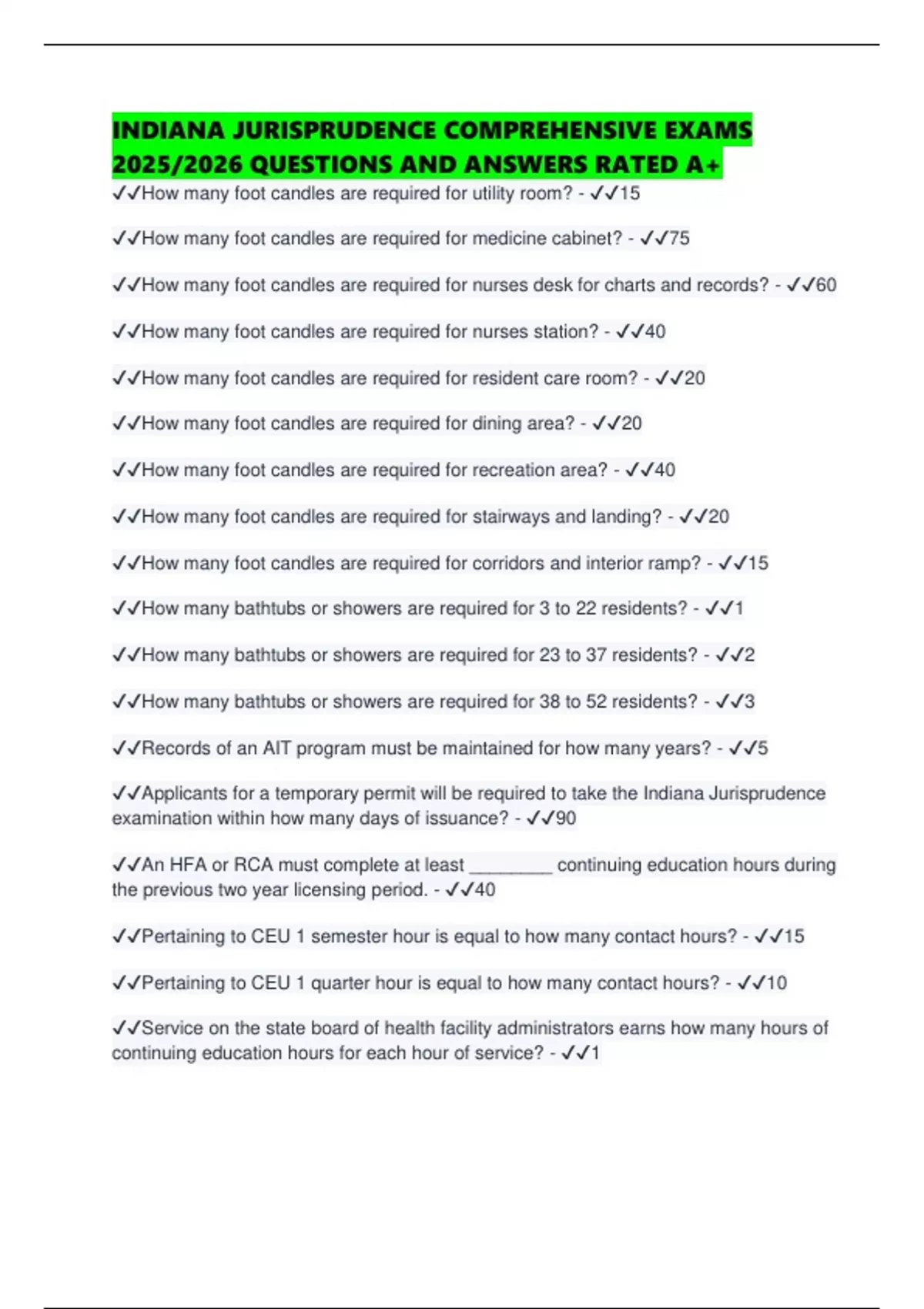 INDIANA JURISPRUDENCE COMPREHENSIVE EXAMS 2025/2026 QUESTIONS AND ANSWERS RATED A+

✓✓How many foot candles are required for utility room? - ✓✓15

✓✓How many foot candles are required for medicine cabinet? - ✓✓75

✓✓How many foot candles are required for nurses desk for charts and records? - ✓✓60

✓✓How many foot candles are required for nurses station? - ✓✓40

✓✓How many foot candles are required for resident care room? - ✓✓20

✓✓How many foot candles are required for dining area? - ✓✓20

✓✓How many foot candles are required for recreation area? - ✓✓40

✓✓How many foot candles are required for stairways and landing? - ✓✓20

✓✓How many foot candles are required for corridors and interior ramp? - ✓✓15

✓✓How many bathtubs or showers are required for 3 to 22 residents? - ✓✓1

✓✓How many bathtubs or showers are required for 23 to 37 residents? - ✓✓2

✓✓How many bathtubs or showers are required for 38 to 52 residents? - ✓✓3

✓✓Records of an AIT program must be maintained for how many years? - ✓✓5

✓✓Applicants for a temporary permit will be required to take the Indiana Jurisprudence examination within how many days of issuance? - ✓✓90

✓✓An HFA or RCA must complete at least ________ continuing education hours during the previous two year licensing period. - ✓✓40

✓✓Pertaining to CEU 1 semester hour is equal to how many contact hours? - ✓✓15

✓✓Pertaining to CEU 1 quarter hour is equal to how many contact hours? - ✓✓10

✓✓Service on the state board of health facility administrators earns how many hours of continuing education hours for each hour of service? - ✓✓1